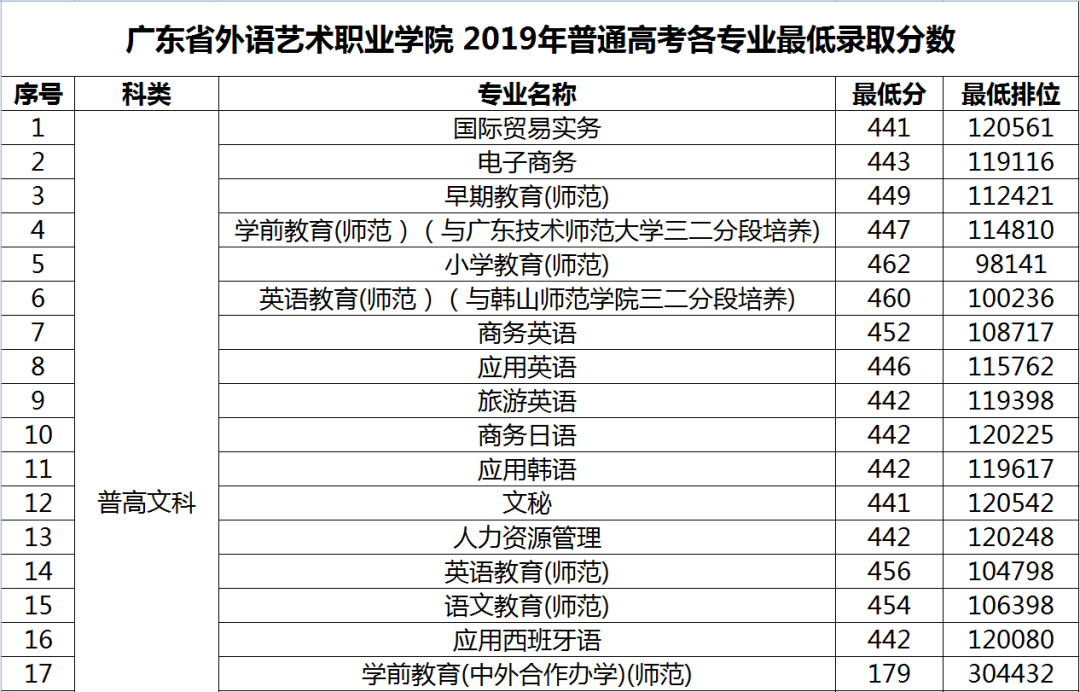 广东省外语艺术职业学院 2019年普通高考各专业最低录取分数

| 序号 | 科类 | 专业名称 | 最低分 | 最低排位 |
|---|---|---|---|---|
| 1 | 普高文科 | 国际贸易实务 | 441 | 120561 |
| 2 | | 电子商务 | 443 | 119116 |
| 3 | | 早期教育(师范) | 449 | 112421 |
| 4 | | 学前教育(师范）（与广东技术师范大学三二分段培养) | 447 | 114810 |
| 5 | | 小学教育(师范) | 462 | 98141 |
| 6 | | 英语教育(师范）（与韩山师范学院三二分段培养) | 460 | 100236 |
| 7 | | 商务英语 | 452 | 108717 |
| 8 | | 应用英语 | 446 | 115762 |
| 9 | | 旅游英语 | 442 | 119398 |
| 10 | | 商务日语 | 442 | 120225 |
| 11 | | 应用韩语 | 442 | 119617 |
| 12 | | 文秘 | 441 | 120542 |
| 13 | | 人力资源管理 | 442 | 120248 |
| 14 | | 英语教育(师范) | 456 | 104798 |
| 15 | | 语文教育(师范) | 454 | 106398 |
| 16 | | 应用西班牙语 | 442 | 120080 |
| 17 | | 学前教育(中外合作办学)(师范) | 179 | 304432 |